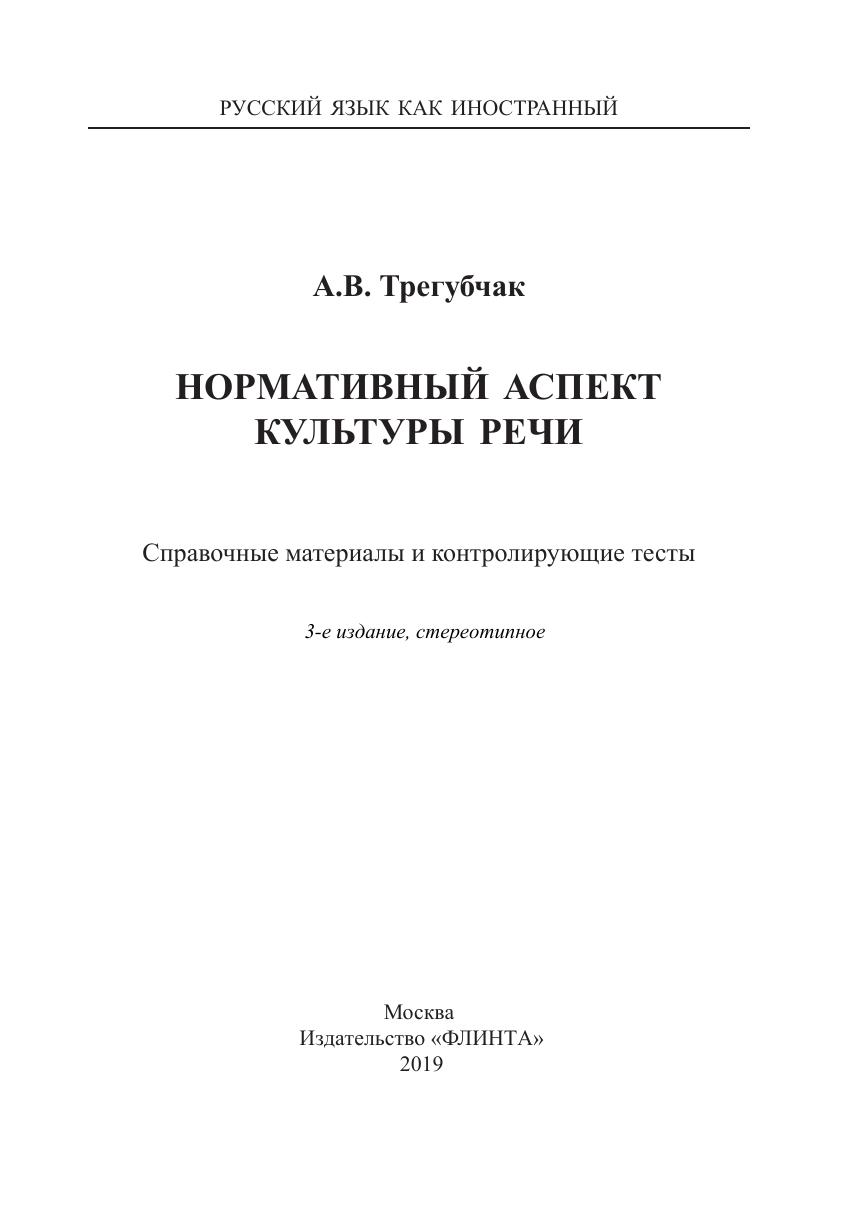 РУССКИЙ ЯЗЫК КАК ИНОСТРАННЫЙ

А.В. Трегубчак

НОРМАТИВНЫЙ АСПЕКТ КУЛЬТУРЫ РЕЧИ

Справочные материалы и контролирующие тесты

3-е издание, стереотипное

Москва
Издательство «ФЛИНТА»
2019